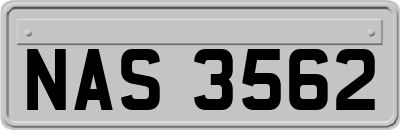 NAS 3562